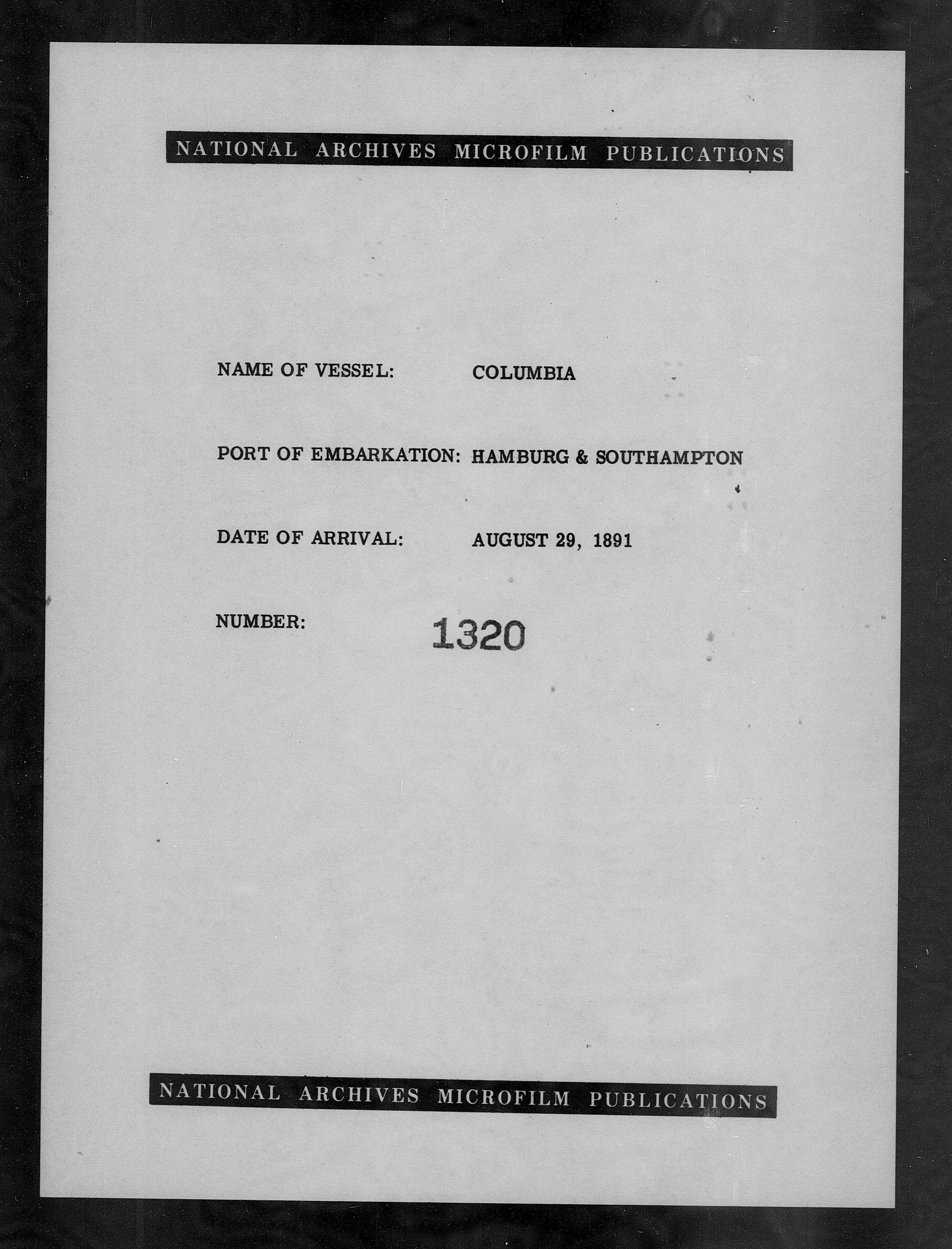 NATIONAL ARCHIVES MICROFILM PUBLICATIONS

NAME OF VESSEL: COLUMBIA

PORT OF EMBARKATION: HAMBURG & SOUTHAMPTON

DATE OF ARRIVAL: AUGUST 29, 1891

NUMBER: 1320

NATIONAL ARCHIVES MICROFILM PUBLICATIONS